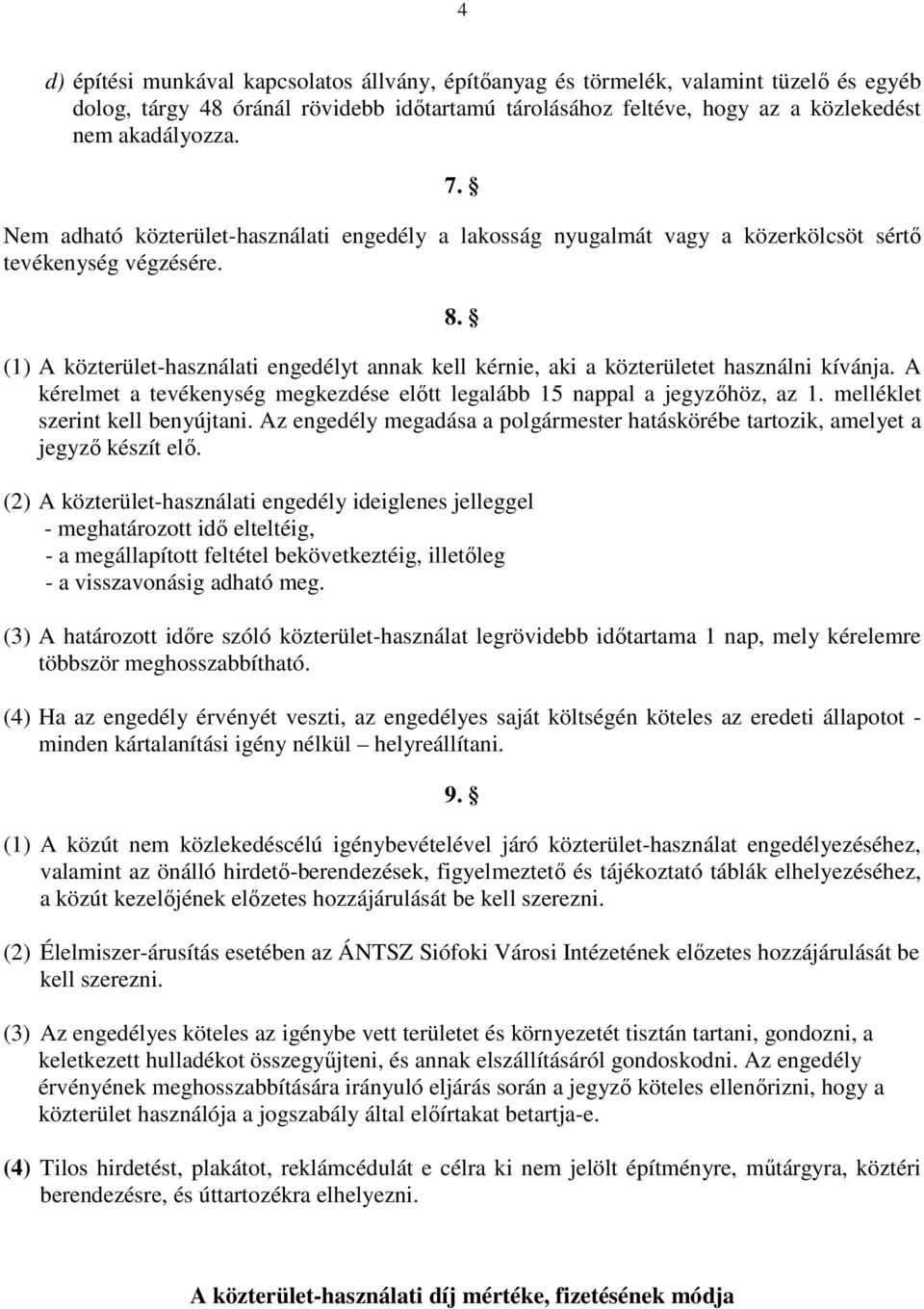 4

d) építési munkával kapcsolatos állvány, építőanyag és törmelék, valamint tüzelő és egyéb dolog, tárgy 48 óránál rövidebb időtartamú tárolásához feltéve, hogy az a közlekedést nem akadályozza.

7. §

Nem adható közterület-használati engedély a lakosság nyugalmát vagy a közerkölcsöt sértő tevékenység végzésére.

8. §

(1) A közterület-használati engedélyt annak kell kérnie, aki a közterületet használni kívánja. A kérelmet a tevékenység megkezdése előtt legalább 15 nappal a jegyzőhöz, az 1. melléklet szerint kell benyújtani. Az engedély megadása a polgármester hatáskörébe tartozik, amelyet a jegyző készít elő.

(2) A közterület-használati engedély ideiglenes jelleggel
- meghatározott idő elteltéig,
- a megállapított feltétel bekövetkeztéig, illetőleg
- a visszavonásig adható meg.

(3) A határozott időre szóló közterület-használat legrövidebb időtartama 1 nap, mely kérelemre többször meghosszabbítható.

(4) Ha az engedély érvényét veszti, az engedélyes saját költségén köteles az eredeti állapotot - minden kártalanítási igény nélkül – helyreállítani.

9. §

(1) A közút nem közlekedéscélú igénybevételével járó közterület-használat engedélyezéséhez, valamint az önálló hirdető-berendezések, figyelmeztető és tájékoztató táblák elhelyezéséhez, a közút kezelőjének előzetes hozzájárulását be kell szerezni.

(2) Élelmiszer-árusítás esetében az ÁNTSZ Siófoki Városi Intézetének előzetes hozzájárulását be kell szerezni.

(3) Az engedélyes köteles az igénybe vett területet és környezetét tisztán tartani, gondozni, a keletkezett hulladékot összegyűjteni, és annak elszállításáról gondoskodni. Az engedély érvényének meghosszabbítására irányuló eljárás során a jegyző köteles ellenőrizni, hogy a közterület használója a jogszabály által előírtakat betartja-e.

(4) Tilos hirdetést, plakátot, reklámcédulát e célra ki nem jelölt építményre, műtárgyra, köztéri berendezésre, és úttartozékra elhelyezni.

A közterület-használati díj mértéke, fizetésének módja